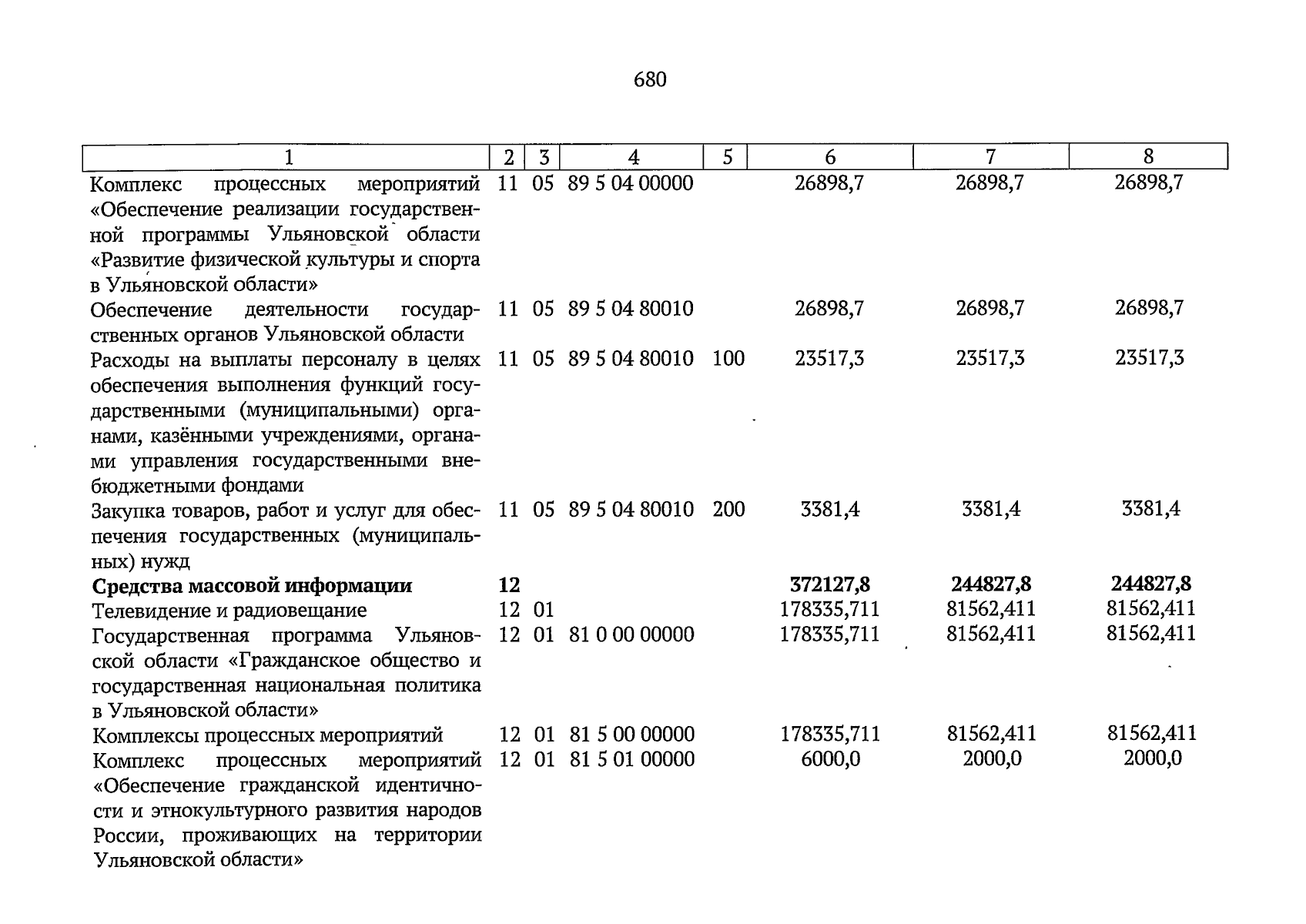 680

| 1 | 2 | 3 | 4 | 5 | 6 | 7 | 8 |
|---|---|---|---|---|---|---|---|
| Комплекс процессных мероприятий «Обеспечение реализации государственной программы Ульяновской области «Развитие физической культуры и спорта в Ульяновской области» | 11 | 05 | 89 5 04 00000 |  | 26898,7 | 26898,7 | 26898,7 |
| Обеспечение деятельности государственных органов Ульяновской области | 11 | 05 | 89 5 04 80010 |  | 26898,7 | 26898,7 | 26898,7 |
| Расходы на выплаты персоналу в целях обеспечения выполнения функций государственными (муниципальными) органами, казёнными учреждениями, органами управления государственными внебюджетными фондами | 11 | 05 | 89 5 04 80010 | 100 | 23517,3 | 23517,3 | 23517,3 |
| Закупка товаров, работ и услуг для обеспечения государственных (муниципальных) нужд | 11 | 05 | 89 5 04 80010 | 200 | 3381,4 | 3381,4 | 3381,4 |
| Средства массовой информации | 12 |  |  |  | 372127,8 | 244827,8 | 244827,8 |
| Телевидение и радиовещание | 12 | 01 |  |  | 178335,711 | 81562,411 | 81562,411 |
| Государственная программа Ульяновской области «Гражданское общество и государственная национальная политика в Ульяновской области» | 12 | 01 | 81 0 00 00000 |  | 178335,711 | 81562,411 | 81562,411 |
| Комплексы процессных мероприятий | 12 | 01 | 81 5 00 00000 |  | 178335,711 | 81562,411 | 81562,411 |
| Комплекс процессных мероприятий «Обеспечение гражданской идентичности и этнокультурного развития народов России, проживающих на территории Ульяновской области» | 12 | 01 | 81 5 01 00000 |  | 6000,0 | 2000,0 | 2000,0 |